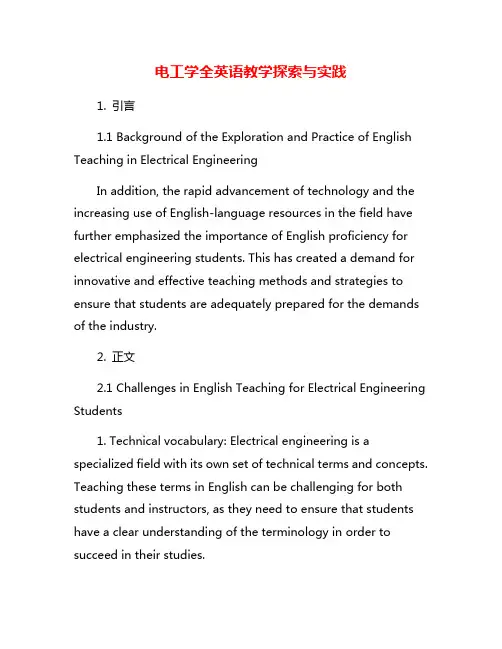 电工学全英语教学探索与实践

1. 引言

1.1 Background of the Exploration and Practice of English Teaching in Electrical Engineering

In addition, the rapid advancement of technology and the increasing use of English-language resources in the field have further emphasized the importance of English proficiency for electrical engineering students. This has created a demand for innovative and effective teaching methods and strategies to ensure that students are adequately prepared for the demands of the industry.

2. 正文

2.1 Challenges in English Teaching for Electrical Engineering Students

1. Technical vocabulary: Electrical engineering is a specialized field with its own set of technical terms and concepts. Teaching these terms in English can be challenging for both students and instructors, as they need to ensure that students have a clear understanding of the terminology in order to succeed in their studies.